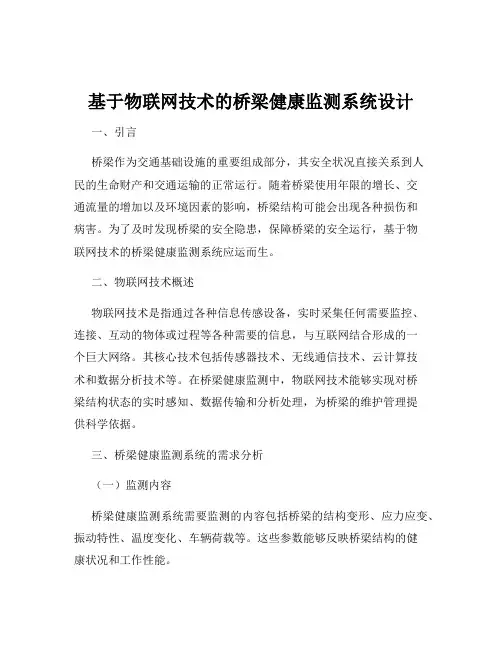 基于物联网技术的桥梁健康监测系统设计

一、引言

桥梁作为交通基础设施的重要组成部分，其安全状况直接关系到人民的生命财产和交通运输的正常运行。随着桥梁使用年限的增长、交通流量的增加以及环境因素的影响，桥梁结构可能会出现各种损伤和病害。为了及时发现桥梁的安全隐患，保障桥梁的安全运行，基于物联网技术的桥梁健康监测系统应运而生。

二、物联网技术概述

物联网技术是指通过各种信息传感设备，实时采集任何需要监控、连接、互动的物体或过程等各种需要的信息，与互联网结合形成的一个巨大网络。其核心技术包括传感器技术、无线通信技术、云计算技术和数据分析技术等。在桥梁健康监测中，物联网技术能够实现对桥梁结构状态的实时感知、数据传输和分析处理，为桥梁的维护管理提供科学依据。

三、桥梁健康监测系统的需求分析

（一）监测内容

桥梁健康监测系统需要监测的内容包括桥梁的结构变形、应力应变、振动特性、温度变化、车辆荷载等。这些参数能够反映桥梁结构的健康状况和工作性能。